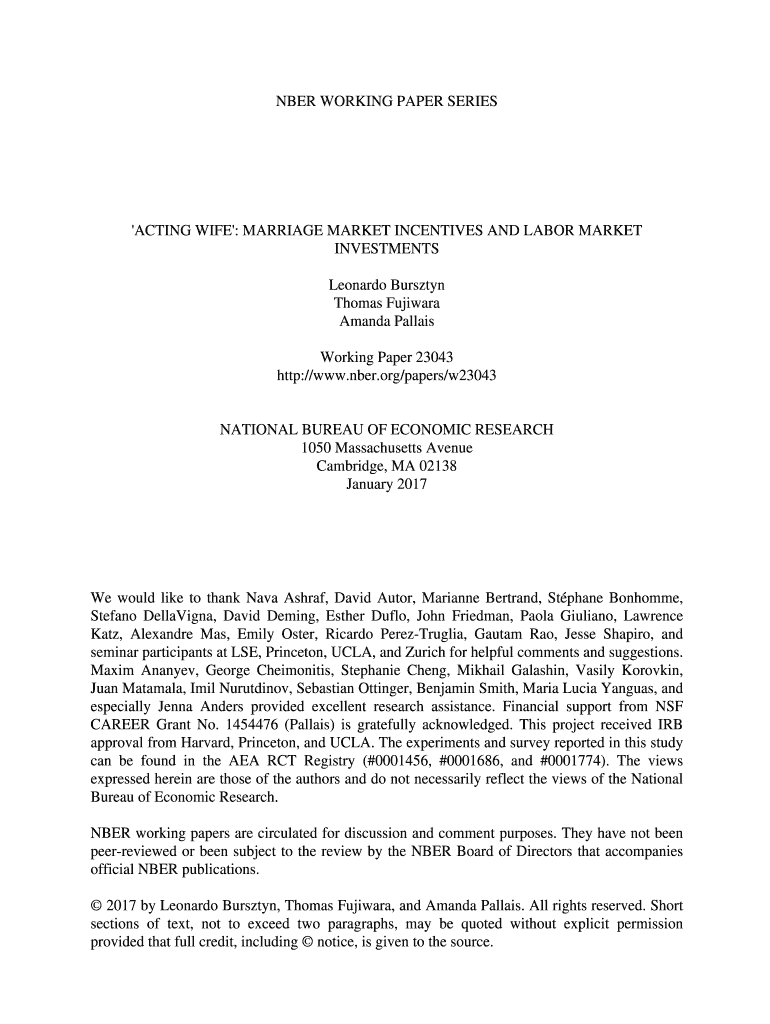 NBER WORKING PAPER SERIES

'ACTING WIFE': MARRIAGE MARKET INCENTIVES AND LABOR MARKET INVESTMENTS

Leonardo Bursztyn
Thomas Fujiwara
Amanda Pallais

Working Paper 23043
http://www.nber.org/papers/w23043

NATIONAL BUREAU OF ECONOMIC RESEARCH
1050 Massachusetts Avenue
Cambridge, MA 02138
January 2017

We would like to thank Nava Ashraf, David Autor, Marianne Bertrand, Stéphane Bonhomme, Stefano DellaVigna, David Deming, Esther Duflo, John Friedman, Paola Giuliano, Lawrence Katz, Alexandre Mas, Emily Oster, Ricardo Perez-Truglia, Gautam Rao, Jesse Shapiro, and seminar participants at LSE, Princeton, UCLA, and Zurich for helpful comments and suggestions. Maxim Ananyev, George Cheimonitis, Stephanie Cheng, Mikhail Galashin, Vasily Korovkin, Juan Matamala, Imil Nurutdinov, Sebastian Ottinger, Benjamin Smith, Maria Lucia Yanguas, and especially Jenna Anders provided excellent research assistance. Financial support from NSF CAREER Grant No. 1454476 (Pallais) is gratefully acknowledged. This project received IRB approval from Harvard, Princeton, and UCLA. The experiments and survey reported in this study can be found in the AEA RCT Registry (#0001456, #0001686, and #0001774). The views expressed herein are those of the authors and do not necessarily reflect the views of the National Bureau of Economic Research.

NBER working papers are circulated for discussion and comment purposes. They have not been peer-reviewed or been subject to the review by the NBER Board of Directors that accompanies official NBER publications.

© 2017 by Leonardo Bursztyn, Thomas Fujiwara, and Amanda Pallais. All rights reserved. Short sections of text, not to exceed two paragraphs, may be quoted without explicit permission provided that full credit, including © notice, is given to the source.